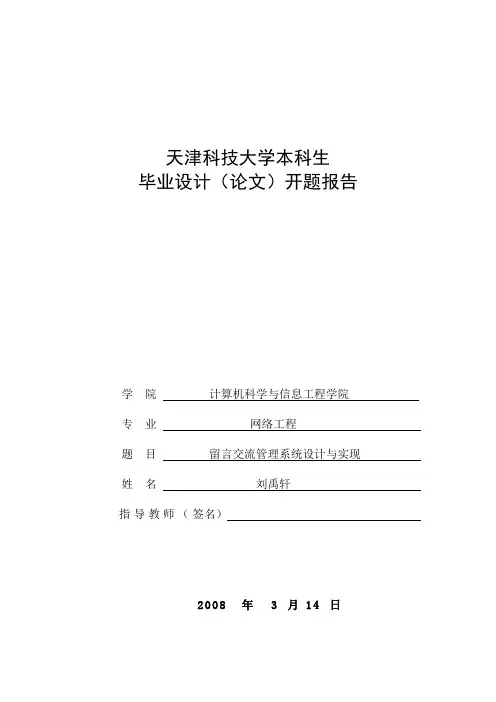 天津科技大学本科生
毕业设计（论文）开题报告

学 院 计算机科学与信息工程学院

专 业 网络工程

题 目 留言交流管理系统设计与实现

姓 名 刘禹轩

指导教师（签名）

2008 年 3 月 14 日